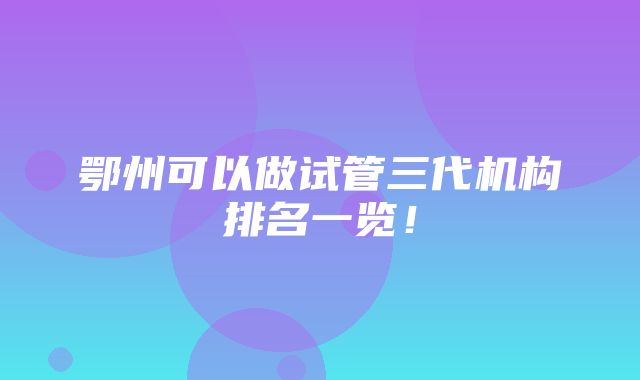 鄂州可以做试管三代机构排名一览！